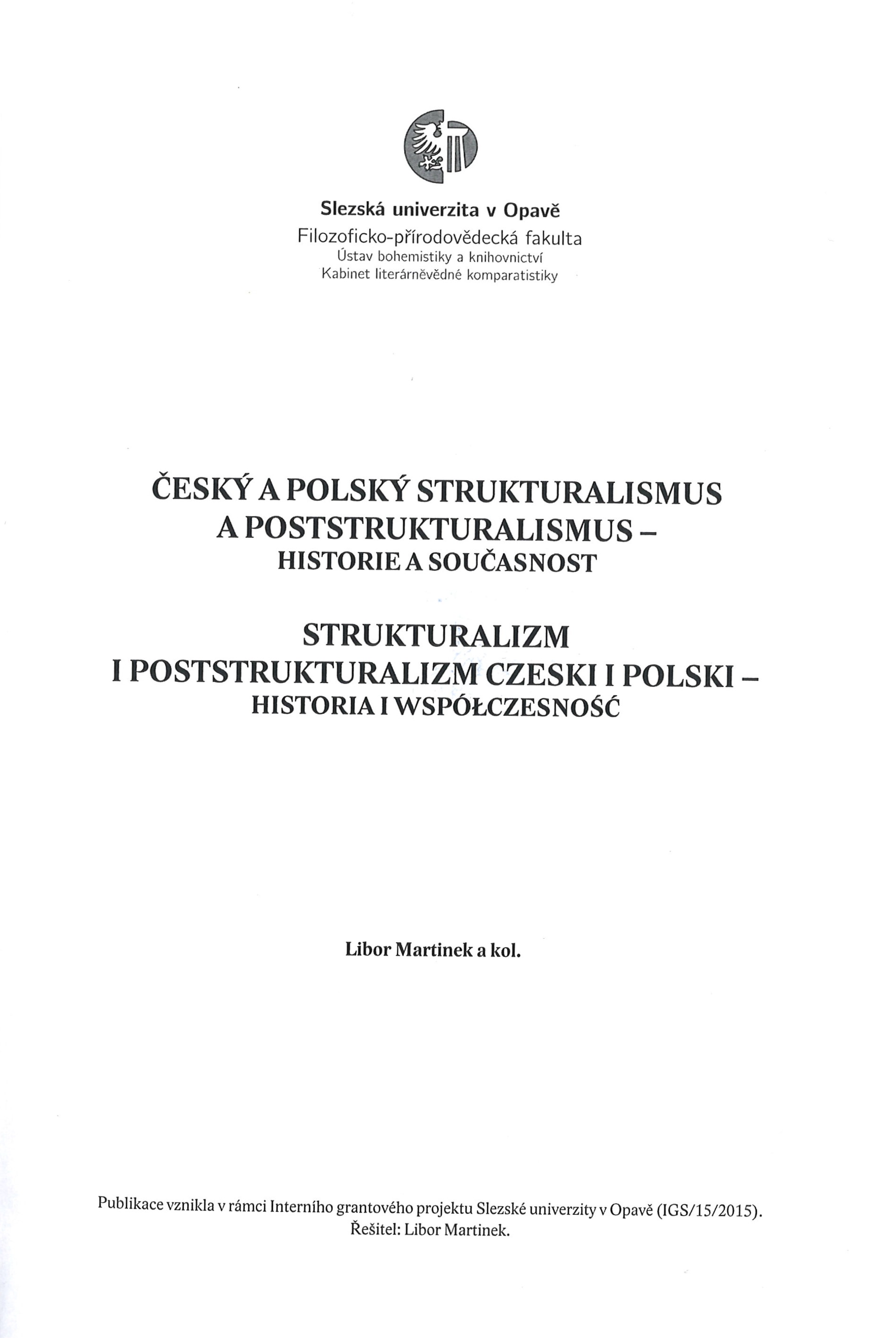 Slezská univerzita v Opavě
Filozoficko-přírodovědecká fakulta
Ústav bohemistiky a knihovnictví
Kabinet literárněvědné komparatistiky

ČESKÝ A POLSKÝ STRUKTURALISMUS
A POSTSTRUKTURALISMUS –
HISTORIE A SOUČASNOST

STRUKTURALIZM
I POSTSTRUKTURALIZM CZESKI I POLSKI –
HISTORIA I WSPÓŁCZESNOŚĆ

Libor Martinek a kol.

Publikace vznikla v rámci Interního grantového projektu Slezské univerzity v Opavě (IGS/15/2015).
Řešitel: Libor Martinek.